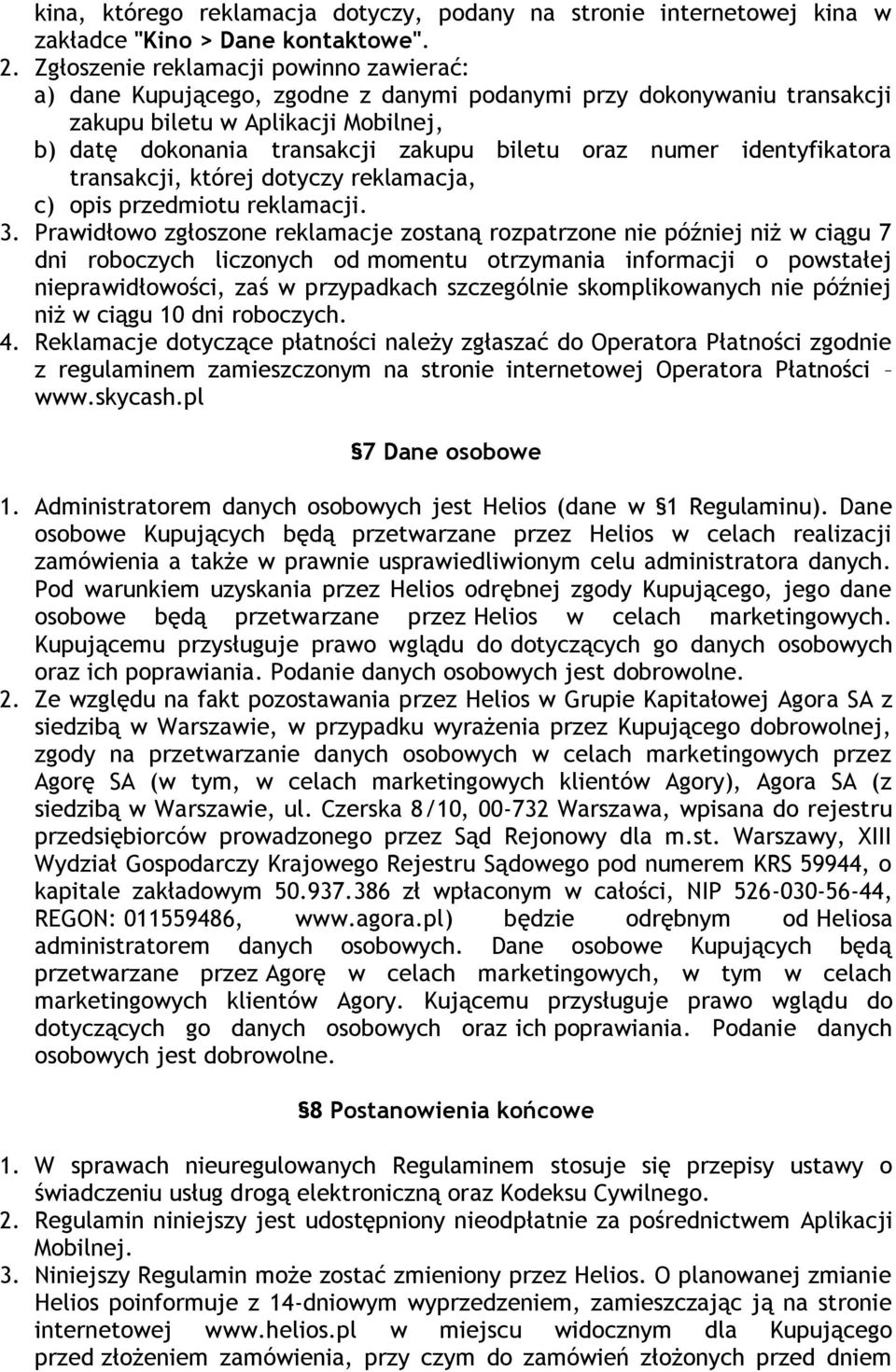 kina, którego reklamacja dotyczy, podany na stronie internetowej kina w zakładce "Kino > Dane kontaktowe".

2. Zgłoszenie reklamacji powinno zawierać:
a) dane Kupującego, zgodne z danymi podanymi przy dokonywaniu transakcji zakupu biletu w Aplikacji Mobilnej,
b) datę dokonania transakcji zakupu biletu oraz numer identyfikatora transakcji, której dotyczy reklamacja,
c) opis przedmiotu reklamacji.
3. Prawidłowo zgłoszone reklamacje zostaną rozpatrzone nie później niż w ciągu 7 dni roboczych liczonych od momentu otrzymania informacji o powstałej nieprawidłowości, zaś w przypadkach szczególnie skomplikowanych nie później niż w ciągu 10 dni roboczych.
4. Reklamacje dotyczące płatności należy zgłaszać do Operatora Płatności zgodnie z regulaminem zamieszczonym na stronie internetowej Operatora Płatności – www.skycash.pl

7 Dane osobowe

1. Administratorem danych osobowych jest Helios (dane w 1 Regulaminu). Dane osobowe Kupujących będą przetwarzane przez Helios w celach realizacji zamówienia a także w prawnie usprawiedliwionym celu administratora danych. Pod warunkiem uzyskania przez Helios odrębnej zgody Kupującego, jego dane osobowe będą przetwarzane przez Helios w celach marketingowych. Kupującemu przysługuje prawo wglądu do dotyczących go danych osobowych oraz ich poprawiania. Podanie danych osobowych jest dobrowolne.
2. Ze względu na fakt pozostawania przez Helios w Grupie Kapitałowej Agora SA z siedzibą w Warszawie, w przypadku wyrażenia przez Kupującego dobrowolnej, zgody na przetwarzanie danych osobowych w celach marketingowych przez Agorę SA (w tym, w celach marketingowych klientów Agory), Agora SA (z siedzibą w Warszawie, ul. Czerska 8/10, 00-732 Warszawa, wpisana do rejestru przedsiębiorców prowadzonego przez Sąd Rejonowy dla m.st. Warszawy, XIII Wydział Gospodarczy Krajowego Rejestru Sądowego pod numerem KRS 59944, o kapitale zakładowym 50.937.386 zł wpłaconym w całości, NIP 526-030-56-44, REGON: 011559486, www.agora.pl) będzie odrębnym od Heliosa administratorem danych osobowych. Dane osobowe Kupujących będą przetwarzane przez Agorę w celach marketingowych, w tym w celach marketingowych klientów Agory. Kującemu przysługuje prawo wglądu do dotyczących go danych osobowych oraz ich poprawiania. Podanie danych osobowych jest dobrowolne.

8 Postanowienia końcowe

1. W sprawach nieuregulowanych Regulaminem stosuje się przepisy ustawy o świadczeniu usług drogą elektroniczną oraz Kodeksu Cywilnego.
2. Regulamin niniejszy jest udostępniony nieodpłatnie za pośrednictwem Aplikacji Mobilnej.
3. Niniejszy Regulamin może zostać zmieniony przez Helios. O planowanej zmianie Helios poinformuje z 14-dniowym wyprzedzeniem, zamieszczając ją na stronie internetowej www.helios.pl w miejscu widocznym dla Kupującego przed złożeniem zamówienia, przy czym do zamówień złożonych przed dniem